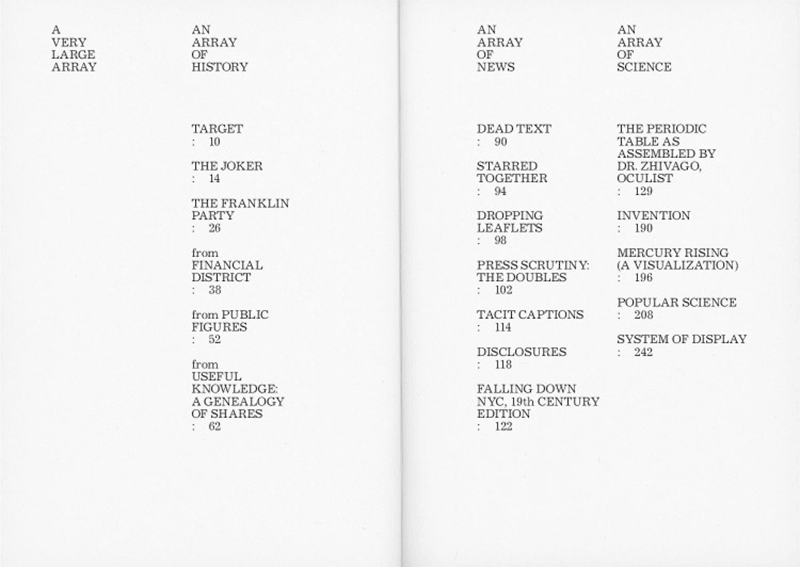 A
VERY
LARGE
ARRAY

AN
ARRAY
OF
HISTORY

TARGET
: 10

THE JOKER
: 14

THE FRANKLIN
PARTY
: 26

from
FINANCIAL
DISTRICT
: 38

from PUBLIC
FIGURES
: 52

from
USEFUL
KNOWLEDGE:
A GENEALOGY
OF SHARES
: 62

AN
ARRAY
OF
NEWS

DEAD TEXT
: 90

STARRED
TOGETHER
: 94

DROPPING
LEAFLETS
: 98

PRESS SCRUTINY:
THE DOUBLES
: 102

TACIT CAPTIONS
: 114

DISCLOSURES
: 118

FALLING DOWN
NYC, 19th CENTURY
EDITION
: 122

AN
ARRAY
OF
SCIENCE

THE PERIODIC
TABLE AS
ASSEMBLED BY
DR. ZHIVAGO,
OCULIST
: 129

INVENTION
: 190

MERCURY RISING
(A VISUALIZATION)
: 196

POPULAR SCIENCE
: 208

SYSTEM OF DISPLAY
: 242